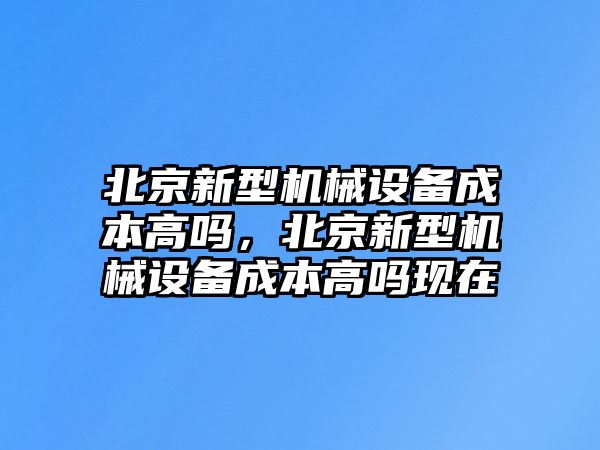 北京新型机械设备成本高吗，北京新型机械设备成本高吗现在